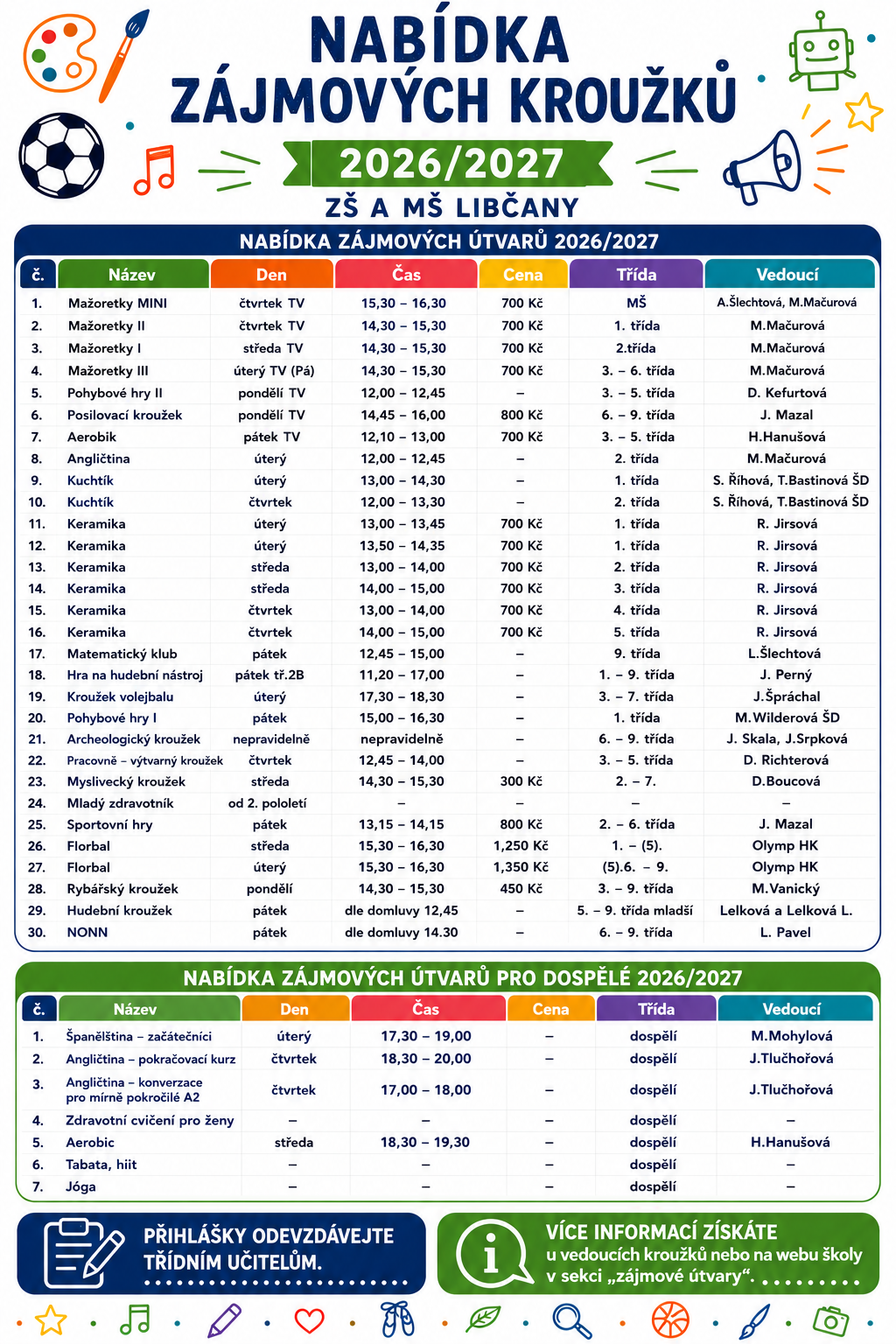 NABÍDKA
ZÁJMOVÝCH KROUŽKŮ

2026/2027

ZŠ A MŠ LIBČANY

NABÍDKA ZÁJMOVÝCH ÚTVARŮ 2026/2027

| č. | Název | Den | Čas | Cena | Třída | Vedoucí |
|---|---|---|---|---|---|---|
| 1. | Mažoretky MINI | čtvrtek TV | 15,30 – 16,30 | 700 Kč | MŠ | A.Šlechtová, M.Mačurová |
| 2. | Mažoretky II | čtvrtek TV | 14,30 – 15,30 | 700 Kč | 1. třída | M.Mačurová |
| 3. | Mažoretky I | středa TV | 14,30 – 15,30 | 700 Kč | 2.třída | M.Mačurová |
| 4. | Mažoretky III | úterý TV (Pá) | 14,30 – 15,30 | 700 Kč | 3. – 6. třída | M.Mačurová |
| 5. | Pohybové hry II | pondělí TV | 12,00 – 12,45 | – | 3. – 5. třída | D. Kefurtová |
| 6. | Posilovací kroužek | pondělí TV | 14,45 – 16,00 | 800 Kč | 6. – 9. třída | J. Mazal |
| 7. | Aerobik | pátek TV | 12,10 – 13,00 | 700 Kč | 3. – 5. třída | H.Hanušová |
| 8. | Angličtina | úterý | 12,00 – 12,45 | – | 2. třída | M.Mačurová |
| 9. | Kuchtík | úterý | 13,00 – 14,30 | – | 1. třída | S. Říhová, T.Bastinová ŠD |
| 10. | Kuchtík | čtvrtek | 12,00 – 13,30 | – | 2. třída | S. Říhová, T.Bastinová ŠD |
| 11. | Keramika | úterý | 13,00 – 13,45 | 700 Kč | 1. třída | R. Jirsová |
| 12. | Keramika | úterý | 13,50 – 14,35 | 700 Kč | 1. třída | R. Jirsová |
| 13. | Keramika | středa | 13,00 – 14,00 | 700 Kč | 2. třída | R. Jirsová |
| 14. | Keramika | středa | 14,00 – 15,00 | 700 Kč | 3. třída | R. Jirsová |
| 15. | Keramika | čtvrtek | 13,00 – 14,00 | 700 Kč | 4. třída | R. Jirsová |
| 16. | Keramika | čtvrtek | 14,00 – 15,00 | 700 Kč | 5. třída | R. Jirsová |
| 17. | Matematický klub | pátek | 12,45 – 15,00 | – | 9. třída | L.Šlechtová |
| 18. | Hra na hudební nástroj | pátek tř.2B | 11,20 – 17,00 | – | 1. – 9. třída | J. Perný |
| 19. | Kroužek volejbalu | úterý | 17,30 – 18,30 | – | 3. – 7. třída | J.Špráchal |
| 20. | Pohybové hry I | pátek | 15,00 – 16,30 | – | 1. třída | M.Wilderová ŠD |
| 21. | Archeologický kroužek | nepravidelně | nepravidelně | – | 6. – 9. třída | J. Skala, J.Srpková |
| 22. | Pracovně – výtvarný kroužek | čtvrtek | 12,45 – 14,00 | – | 3. – 5. třída | D. Richterová |
| 23. | Myslivecký kroužek | středa | 14,30 – 15,30 | 300 Kč | 2. – 7. | D.Boucová |
| 24. | Mladý zdravotník | od 2. pololetí | – | – | – | – |
| 25. | Sportovní hry | pátek | 13,15 – 14,15 | 800 Kč | 2. – 6. třída | J. Mazal |
| 26. | Florbal | středa | 15,30 – 16,30 | 1,250 Kč | 1. – (5). | Olymp HK |
| 27. | Florbal | úterý | 15,30 – 16,30 | 1,350 Kč | (5).6. – 9. | Olymp HK |
| 28. | Rybářský kroužek | pondělí | 14,30 – 15,30 | 450 Kč | 3. – 9. třída | M.Vanický |
| 29. | Hudební kroužek | pátek | dle domluvy 12,45 | – | 5. – 9. třída mladší | Lelková a Lelková L. |
| 30. | NONN | pátek | dle domluvy 14.30 | – | 6. – 9. třída | L. Pavel |

NABÍDKA ZÁJMOVÝCH ÚTVARŮ PRO DOSPĚLÉ 2026/2027

| č. | Název | Den | Čas | Cena | Třída | Vedoucí |
|---|---|---|---|---|---|---|
| 1. | Španělština – začátečníci | úterý | 17,30 – 19,00 | – | dospělí | M.Mohylová |
| 2. | Angličtina – pokračovací kurz | čtvrtek | 18,30 – 20,00 | – | dospělí | J.Tlučhořová |
| 3. | Angličtina – konverzace pro mírně pokročilé A2 | čtvrtek | 17,00 – 18,00 | – | dospělí | J.Tlučhořová |
| 4. | Zdravotní cvičení pro ženy | – | – | – | dospělí | – |
| 5. | Aerobic | středa | 18,30 – 19,30 | – | dospělí | H.Hanušová |
| 6. | Tabata, hiit | – | – | – | dospělí | – |
| 7. | Jóga | – | – | – | dospělí | – |

PŘIHLÁŠKY ODEVZDÁVEJTE TŘÍDNÍM UČITELŮM.

VÍCE INFORMACÍ ZÍSKÁTE
u vedoucích kroužků nebo na webu školy v sekci „zájmové útvary“.